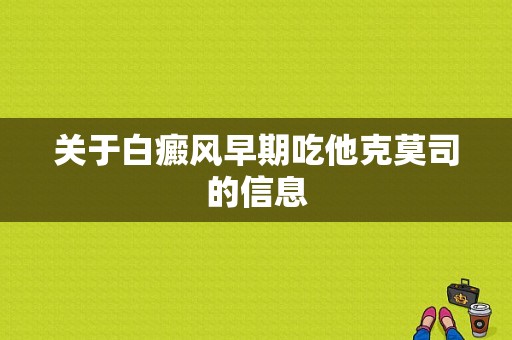 关于白癜风早期吃他克莫司的信息